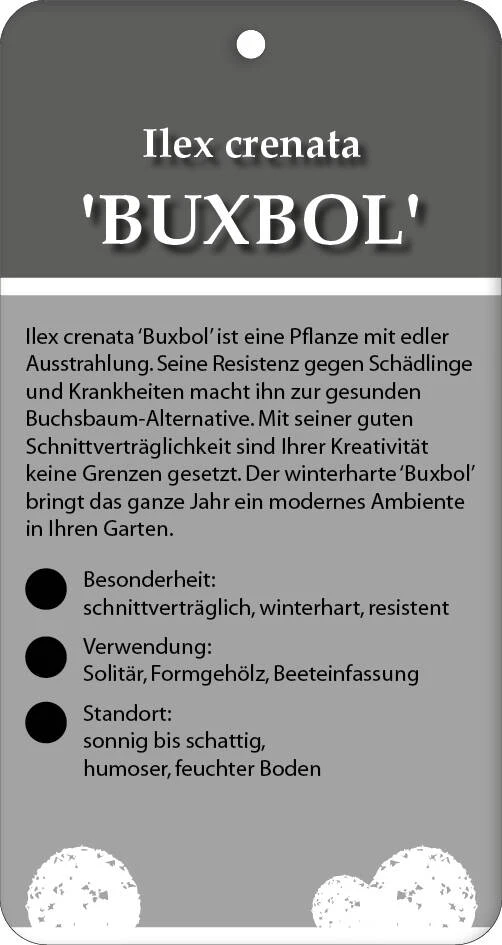 Ilex crenata
'BUXBOL'

Ilex crenata 'Buxbol' ist eine Pflanze mit edler Ausstrahlung. Seine Resistenz gegen Schädlinge und Krankheiten macht ihn zur gesunden Buchsbaum-Alternative. Mit seiner guten Schnittverträglichkeit sind Ihrer Kreativität keine Grenzen gesetzt. Der winterharte 'Buxbol' bringt das ganze Jahr ein modernes Ambiente in Ihren Garten.

Besonderheit:
schnittverträglich, winterhart, resistent

Verwendung:
Solitär, Formgehölz, Beeteinfassung

Standort:
sonnig bis schattig,
humoser, feuchter Boden